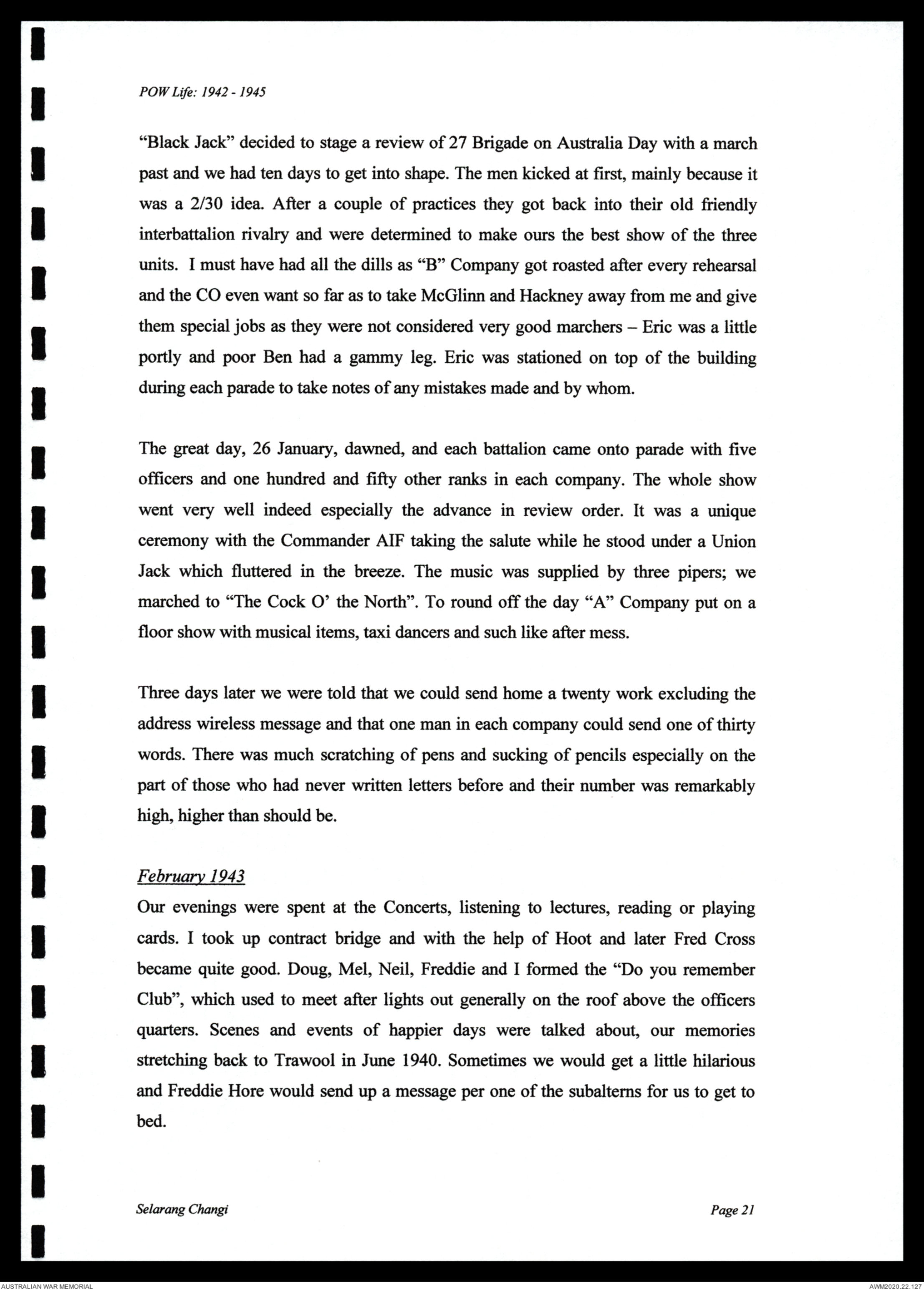 POW Life: 1942 - 1945

"Black Jack" decided to stage a review of 27 Brigade on Australia Day with a march past and we had ten days to get into shape. The men kicked at first, mainly because it was a 2/30 idea. After a couple of practices they got back into their old friendly interbattalion rivalry and were determined to make ours the best show of the three units. I must have had all the dills as "B" Company got roasted after every rehearsal and the CO even want so far as to take McGlinn and Hackney away from me and give them special jobs as they were not considered very good marchers – Eric was a little portly and poor Ben had a gammy leg. Eric was stationed on top of the building during each parade to take notes of any mistakes made and by whom.

The great day, 26 January, dawned, and each battalion came onto parade with five officers and one hundred and fifty other ranks in each company. The whole show went very well indeed especially the advance in review order. It was a unique ceremony with the Commander AIF taking the salute while he stood under a Union Jack which fluttered in the breeze. The music was supplied by three pipers; we marched to "The Cock O' the North". To round off the day "A" Company put on a floor show with musical items, taxi dancers and such like after mess.

Three days later we were told that we could send home a twenty work excluding the address wireless message and that one man in each company could send one of thirty words. There was much scratching of pens and sucking of pencils especially on the part of those who had never written letters before and their number was remarkably high, higher than should be.

February 1943
Our evenings were spent at the Concerts, listening to lectures, reading or playing cards. I took up contract bridge and with the help of Hoot and later Fred Cross became quite good. Doug, Mel, Neil, Freddie and I formed the "Do you remember Club", which used to meet after lights out generally on the roof above the officers quarters. Scenes and events of happier days were talked about, our memories stretching back to Trawool in June 1940. Sometimes we would get a little hilarious and Freddie Hore would send up a message per one of the subalterns for us to get to bed.

Selarang Changi

Page 21

AUSTRALIAN WAR MEMORIAL

AWM2020.22.127